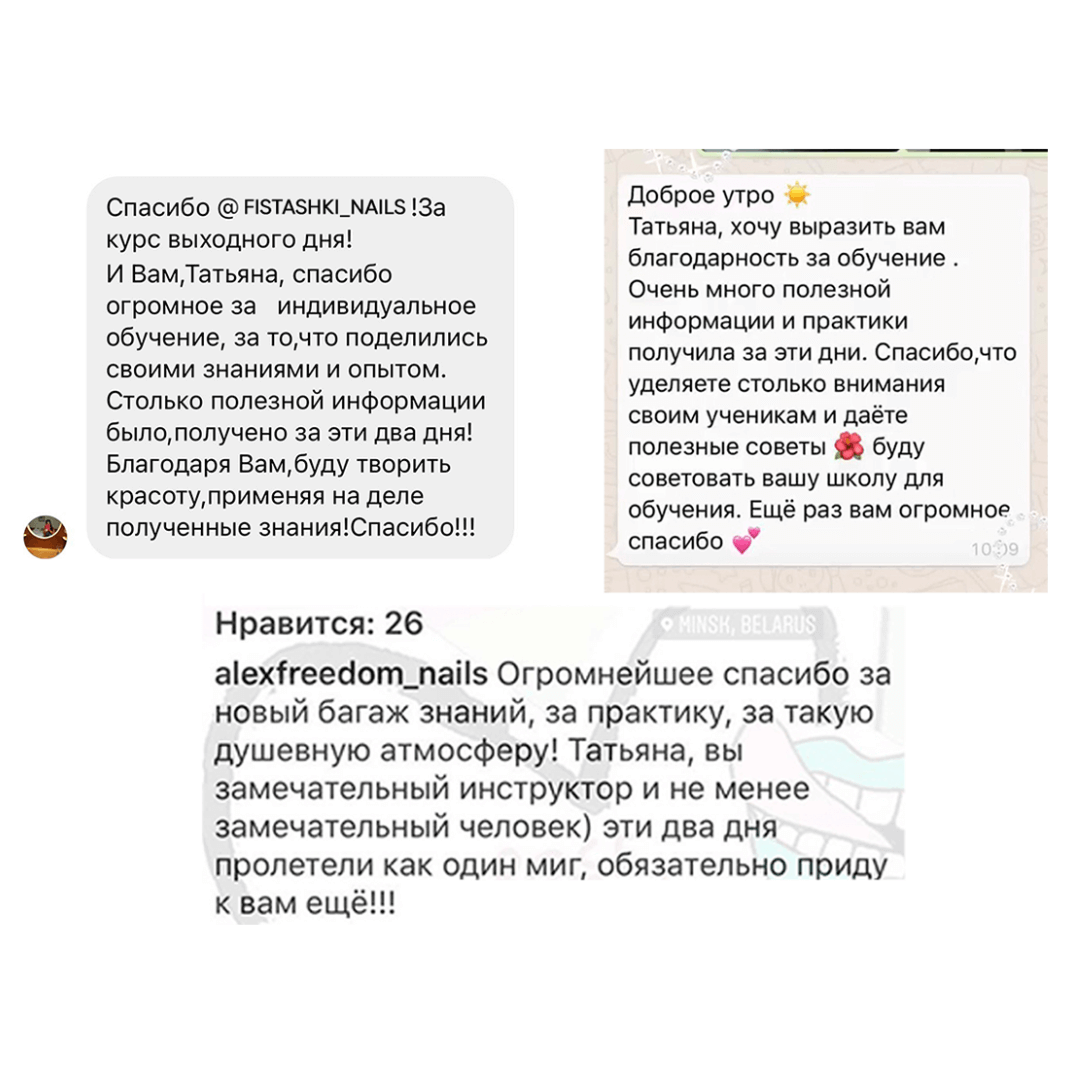 Спасибо @ FISTASHKI_NAILS !За курс выходного дня!
И Вам,Татьяна, спасибо огромное за индивидуальное обучение, за то,что поделились своими знаниями и опытом. Столько полезной информации было,получено за эти два дня! Благодаря Вам,буду творить красоту,применяя на деле полученные знания!Спасибо!!!

Доброе утро ☀️
Татьяна, хочу выразить вам благодарность за обучение . Очень много полезной информации и практики получила за эти дни. Спасибо,что уделяете столько внимания своим ученикам и даёте полезные советы 🌺 буду советовать вашу школу для обучения. Ещё раз вам огромное спасибо 💕
10:09

Нравится: 26
MINSK, BELARUS
alexfreedom_nails Огромнейшее спасибо за новый багаж знаний, за практику, за такую душевную атмосферу! Татьяна, вы замечательный инструктор и не менее замечательный человек) эти два дня пролетели как один миг, обязательно приду к вам ещё!!!